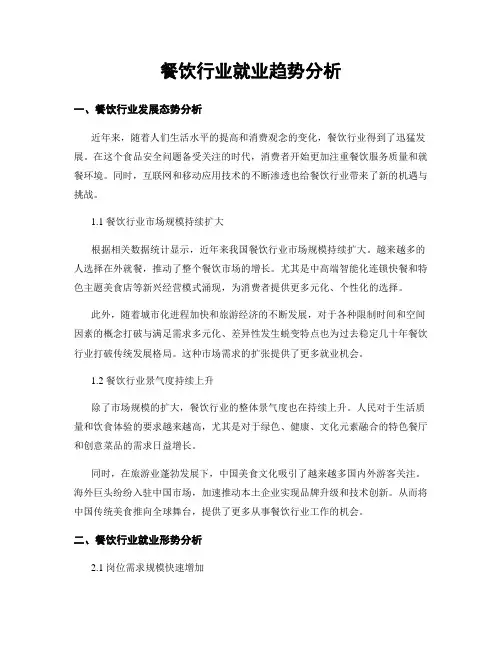 餐饮行业就业趋势分析

一、餐饮行业发展态势分析

近年来，随着人们生活水平的提高和消费观念的变化，餐饮行业得到了迅猛发展。在这个食品安全问题备受关注的时代，消费者开始更加注重餐饮服务质量和就餐环境。同时，互联网和移动应用技术的不断渗透也给餐饮行业带来了新的机遇与挑战。

1.1 餐饮行业市场规模持续扩大

根据相关数据统计显示，近年来我国餐饮行业市场规模持续扩大。越来越多的人选择在外就餐，推动了整个餐饮市场的增长。尤其是中高端智能化连锁快餐和特色主题美食店等新兴经营模式涌现，为消费者提供更多元化、个性化的选择。

此外，随着城市化进程加快和旅游经济的不断发展，对于各种限制时间和空间因素的概念打破与满足需求多元化、差异性发生蜕变特点也为过去稳定几十年餐饮行业打破传统发展格局。这种市场需求的扩张提供了更多就业机会。

1.2 餐饮行业景气度持续上升

除了市场规模的扩大，餐饮行业的整体景气度也在持续上升。人民对于生活质量和饮食体验的要求越来越高，尤其是对于绿色、健康、文化元素融合的特色餐厅和创意菜品的需求日益增长。

同时，在旅游业蓬勃发展下，中国美食文化吸引了越来越多国内外游客关注。海外巨头纷纷入驻中国市场，加速推动本土企业实现品牌升级和技术创新。从而将中国传统美食推向全球舞台，提供了更多从事餐饮行业工作的机会。

二、餐饮行业就业形势分析

2.1 岗位需求规模快速增加